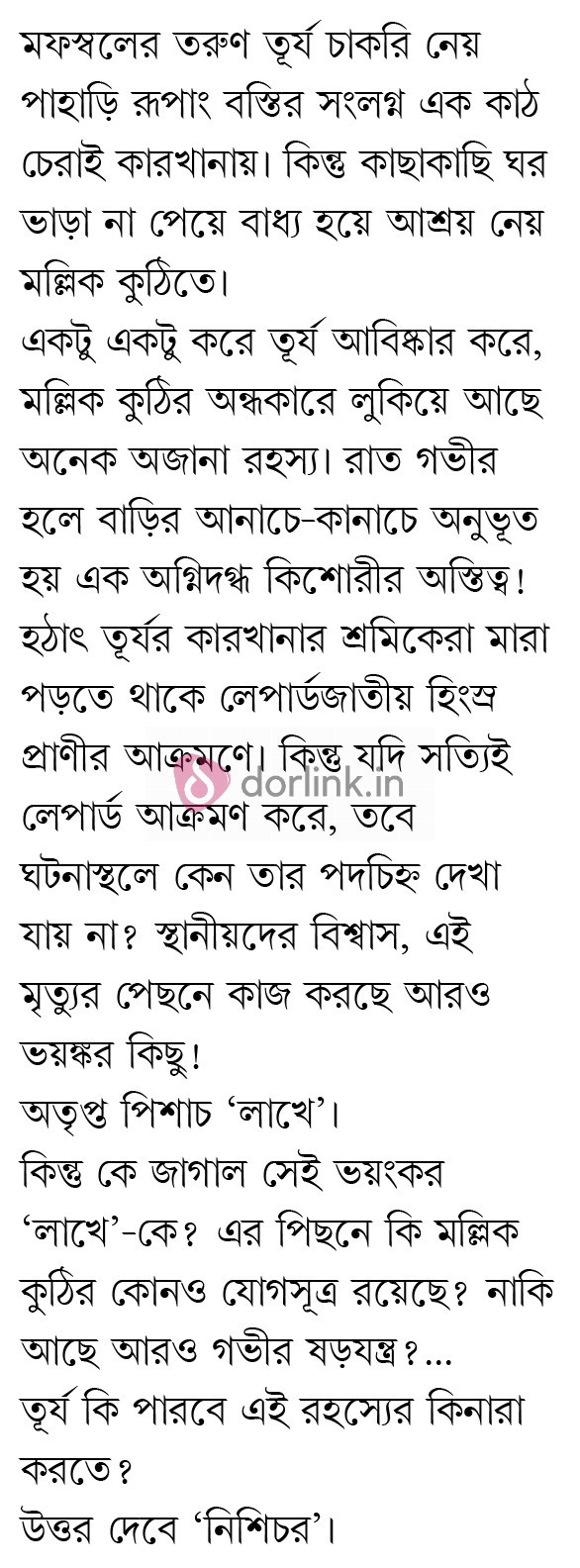 মফস্বলের তরুণ তূর্য চাকরি নেয় পাহাড়ি রূপাং বস্তির সংলগ্ন এক কাঠ চেরাই কারখানায়। কিন্তু কাছাকাছি ঘর ভাড়া না পেয়ে বাধ্য হয়ে আশ্রয় নেয় মল্লিক কুঠিতে।

একটু একটু করে তূর্য আবিষ্কার করে, মল্লিক কুঠির অন্ধকারে লুকিয়ে আছে অনেক অজানা রহস্য। রাত গভীর হলে বাড়ির আনাচে-কানাচে অনুভূত হয় এক অগ্নিদগ্ধ কিশোরীর অস্তিত্ব! হঠাৎ তূর্যর কারখানার শ্রমিকেরা মারা পড়তে থাকে লেপার্ডজাতীয় হিংস্র প্রাণীর আক্রমণে। কিন্তু যদি সত্যিই লেপার্ড আক্রমণ করে, তবে ঘটনাস্থলে কেন তার পদচিহ্ন দেখা যায় না? স্থানীয়দের বিশ্বাস, এই মৃত্যুর পেছনে কাজ করছে আরও ভয়ঙ্কর কিছু!

অতৃপ্ত পিশাচ 'লাখে'।

কিন্তু কে জাগাল সেই ভয়ংকর 'লাখে'-কে? এর পিছনে কি মল্লিক কুঠির কোনও যোগসূত্র রয়েছে? নাকি আছে আরও গভীর ষড়যন্ত্র?...

তূর্য কি পারবে এই রহস্যের কিনারা করতে?

উত্তর দেবে 'নিশিচর'।

dorlink.in